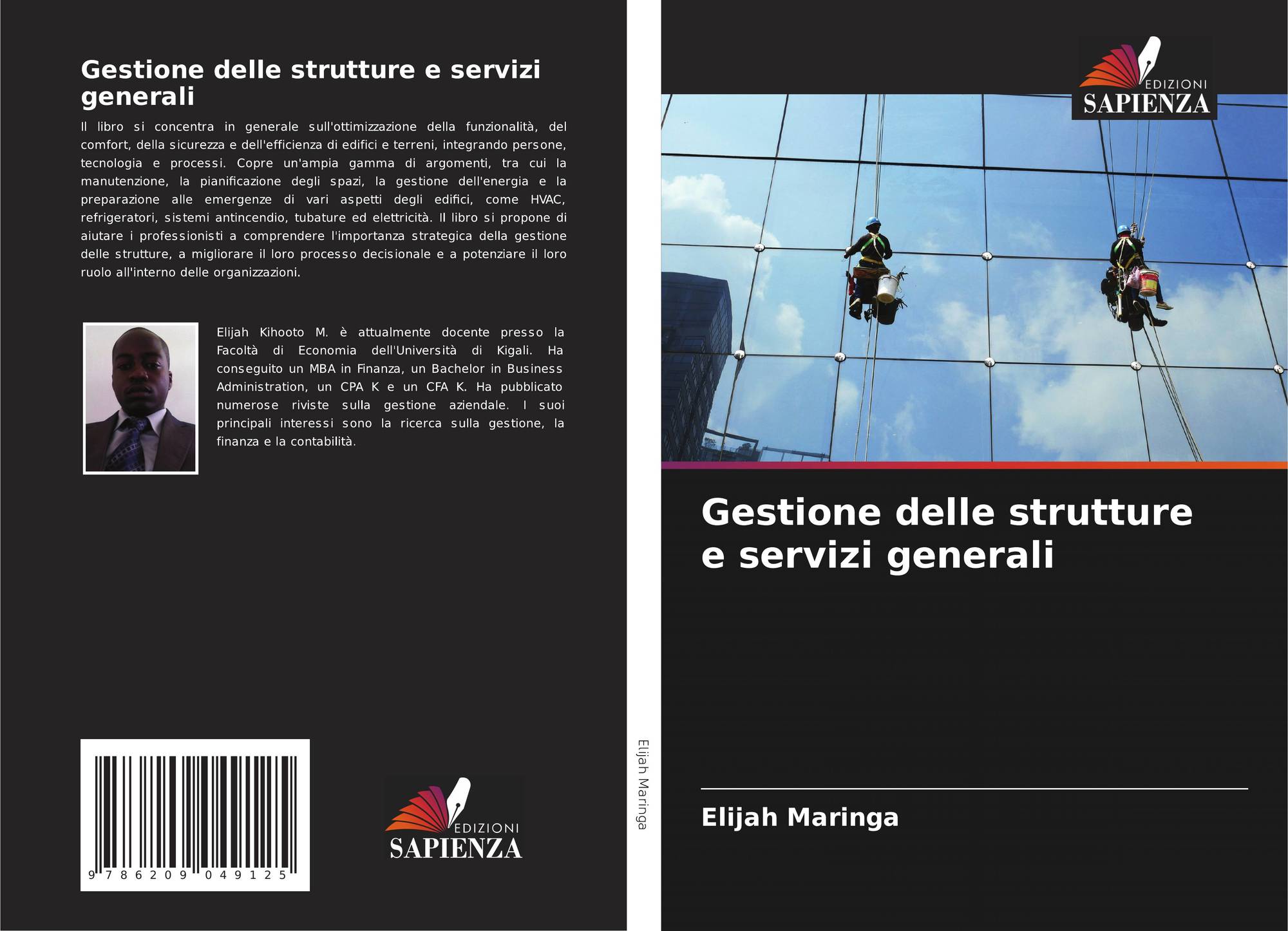 Gestione delle strutture e servizi generali

Il libro si concentra in generale sull'ottimizzazione della funzionalità, del comfort, della sicurezza e dell'efficienza di edifici e terreni, integrando persone, tecnologia e processi. Copre un'ampia gamma di argomenti, tra cui la manutenzione, la pianificazione degli spazi, la gestione dell'energia e la preparazione alle emergenze di vari aspetti degli edifici, come HVAC, refrigeratori, sistemi antincendio, tubature ed elettricità. Il libro si propone di aiutare i professionisti a comprendere l'importanza strategica della gestione delle strutture, a migliorare il loro processo decisionale e a potenziare il loro ruolo all'interno delle organizzazioni.

Elijah Kihooto M. è attualmente docente presso la Facoltà di Economia dell'Università di Kigali. Ha conseguito un MBA in Finanza, un Bachelor in Business Administration, un CPA K e un CFA K. Ha pubblicato numerose riviste sulla gestione aziendale. I suoi principali interessi sono la ricerca sulla gestione, la finanza e la contabilità.

9 786209 049125

EDIZIONI
SAPIENZA

Elijah Maringa

EDIZIONI
SAPIENZA

Gestione delle strutture e servizi generali

Elijah Maringa